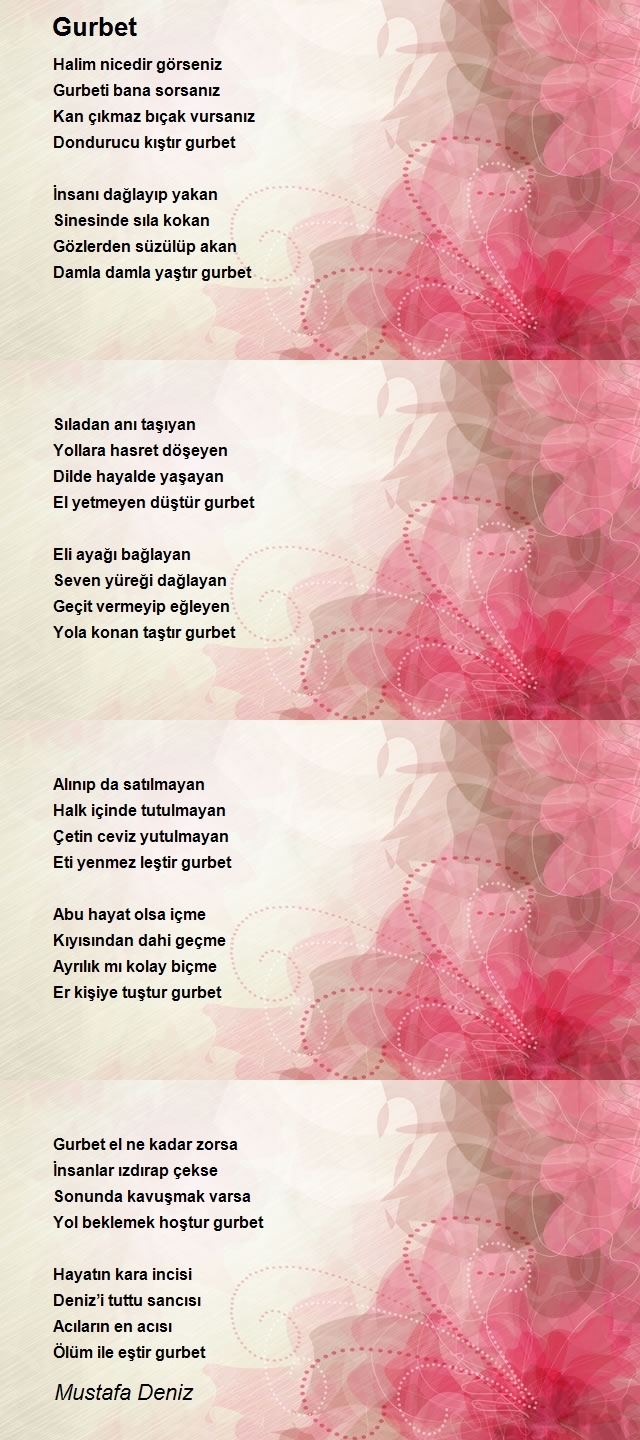 Gurbet

Halim nicedir görseniz
Gurbeti bana sorsanız
Kan çıkmaz bıçak vursanız
Dondurucu kıştır gurbet

İnsanı dağlayıp yakan
Sinesinde sıla kokan
Gözlerden süzülüp akan
Damla damla yaştır gurbet

Sıladan anı taşıyan
Yollara hasret döşeyen
Dilde hayalde yaşayan
El yetmeyen düştür gurbet

Eli ayağı bağlayan
Seven yüreği dağlayan
Geçit vermeyip eğleyen
Yola konan taştır gurbet

Alınıp da satılmayan
Halk içinde tutulmayan
Çetin ceviz yutulmayan
Eti yenmez leştir gurbet

Abu hayat olsa içme
Kıyısından dahi geçme
Ayrılık mı kolay biçme
Er kişiye tuştur gurbet

Gurbet el ne kadar zorsa
İnsanlar ızdırap çekse
Sonunda kavuşmak varsa
Yol beklemek hoştur gurbet

Hayatın kara incisi
Deniz'i tuttu sancısı
Acıların en acısı
Ölüm ile eştir gurbet

Mustafa Deniz